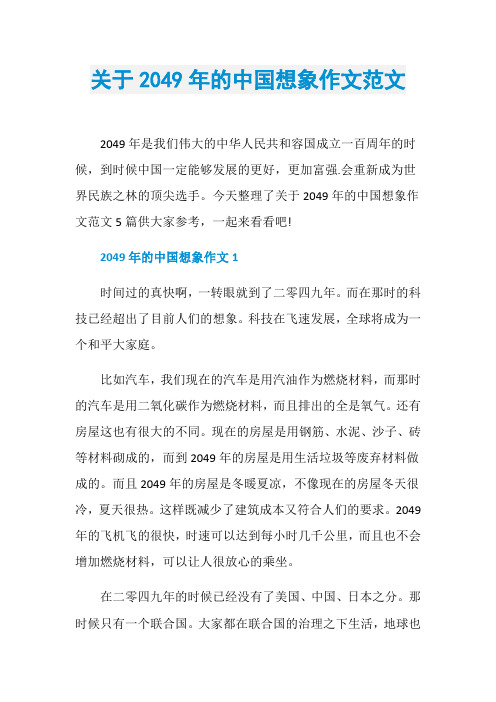 关于 2049 年的中国想象作文范文

2049 年是我们伟大的中华人民共和容国成立一百周年的时候，到时候中国一定能够发展的更好，更加富强.会重新成为世界民族之林的顶尖选手。今天整理了关于 2049 年的中国想象作文范文 5 篇供大家参考，一起来看看吧!

2049 年的中国想象作文 1

时间过的真快啊，一转眼就到了二零四九年。而在那时的科技已经超出了目前人们的想象。科技在飞速发展，全球将成为一个和平大家庭。

比如汽车，我们现在的汽车是用汽油作为燃烧材料，而那时的汽车是用二氧化碳作为燃烧材料，而且排出的全是氧气。还有房屋这也有很大的不同。现在的房屋是用钢筋、水泥、沙子、砖等材料砌成的，而到 2049 年的房屋是用生活垃圾等废弃材料做成的。而且 2049 年的房屋是冬暖夏凉，不像现在的房屋冬天很冷，夏天很热。这样既减少了建筑成本又符合人们的要求。2049 年的飞机飞的很快，时速可以达到每小时几千公里，而且也不会增加燃烧材料，可以让人很放心的乘坐。

在二零四九年的时候已经没有了美国、中国、日本之分。那时候只有一个联合国。大家都在联合国的治理之下生活，地球也